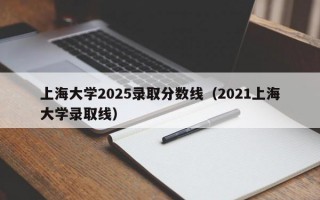 上海大学2025录取分数线（2021上海大学录取线）